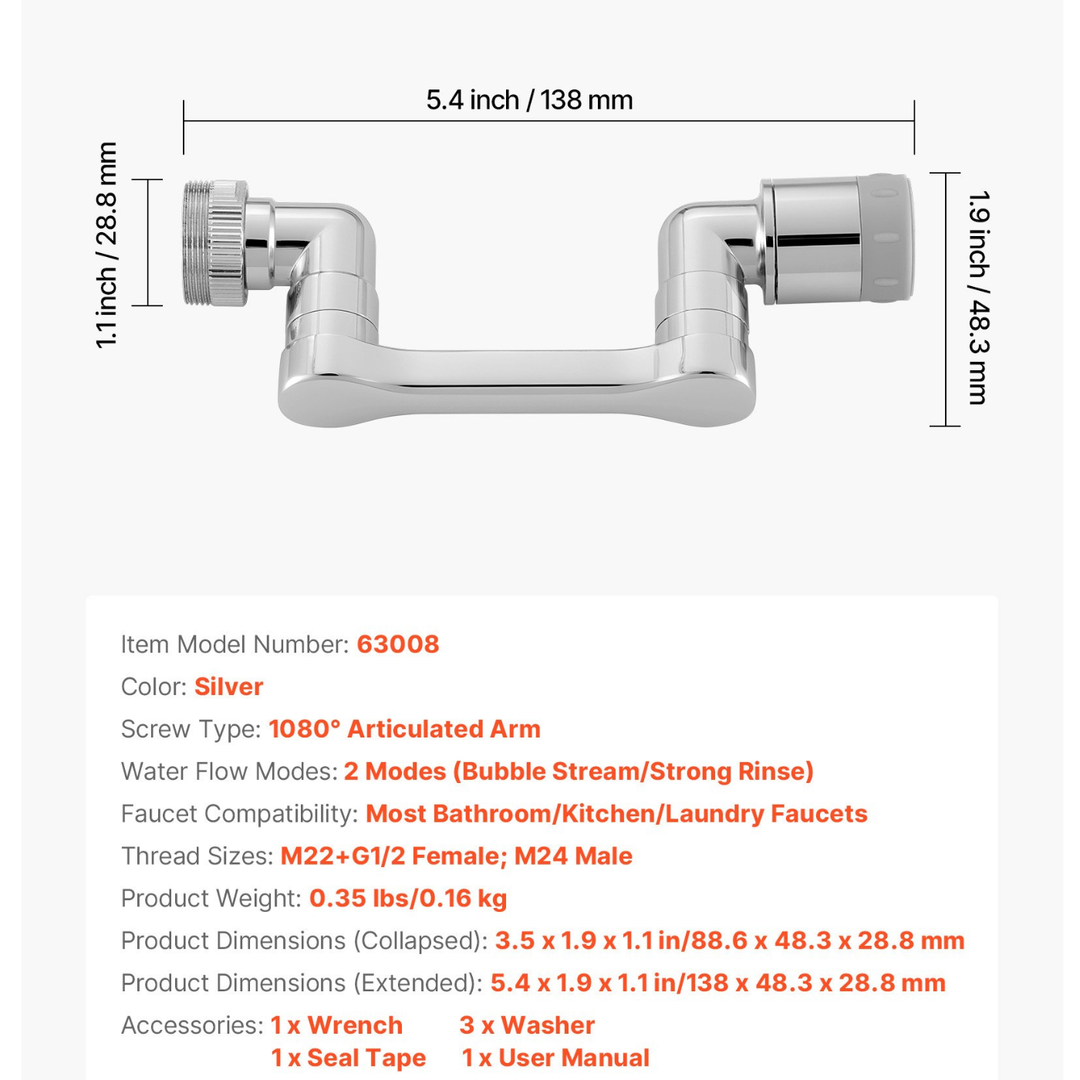 5.4 inch / 138 mm

1.1 inch / 28.8 mm

1.9 inch / 48.3 mm

Item Model Number: 63008

Color: Silver

Screw Type: 1080° Articulated Arm

Water Flow Modes: 2 Modes (Bubble Stream/Strong Rinse)

Faucet Compatibility: Most Bathroom/Kitchen/Laundry Faucets

Thread Sizes: M22+G1/2 Female; M24 Male

Product Weight: 0.35 lbs/0.16 kg

Product Dimensions (Collapsed): 3.5 x 1.9 x 1.1 in/88.6 x 48.3 x 28.8 mm

Product Dimensions (Extended): 5.4 x 1.9 x 1.1 in/138 x 48.3 x 28.8 mm

Accessories: 1 x Wrench 3 x Washer
1 x Seal Tape 1 x User Manual